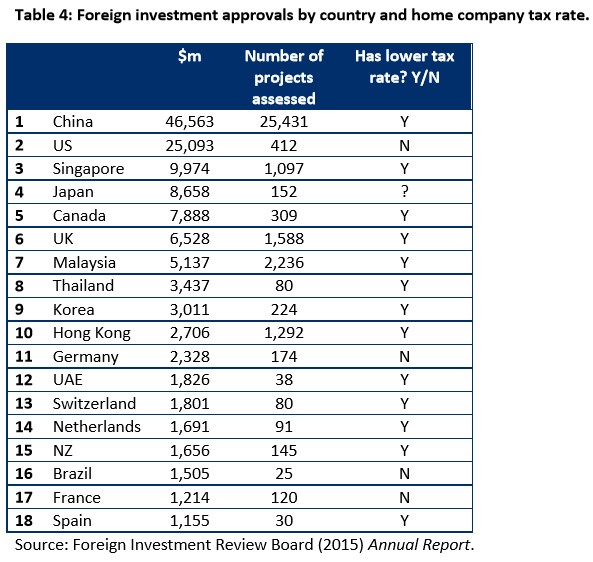 Table 4: Foreign investment approvals by country and home company tax rate.

| | | \$m | Number of projects assessed | Has lower tax rate? Y/N |
|---|---|---|---|---|
| 1 | China | 46,563 | 25,431 | Y |
| 2 | US | 25,093 | 412 | N |
| 3 | Singapore | 9,974 | 1,097 | Y |
| 4 | Japan | 8,658 | 152 | ? |
| 5 | Canada | 7,888 | 309 | Y |
| 6 | UK | 6,528 | 1,588 | Y |
| 7 | Malaysia | 5,137 | 2,236 | Y |
| 8 | Thailand | 3,437 | 80 | Y |
| 9 | Korea | 3,011 | 224 | Y |
| 10 | Hong Kong | 2,706 | 1,292 | Y |
| 11 | Germany | 2,328 | 174 | N |
| 12 | UAE | 1,826 | 38 | Y |
| 13 | Switzerland | 1,801 | 80 | Y |
| 14 | Netherlands | 1,691 | 91 | Y |
| 15 | NZ | 1,656 | 145 | Y |
| 16 | Brazil | 1,505 | 25 | N |
| 17 | France | 1,214 | 120 | N |
| 18 | Spain | 1,155 | 30 | Y |

Source: Foreign Investment Review Board (2015) Annual Report.